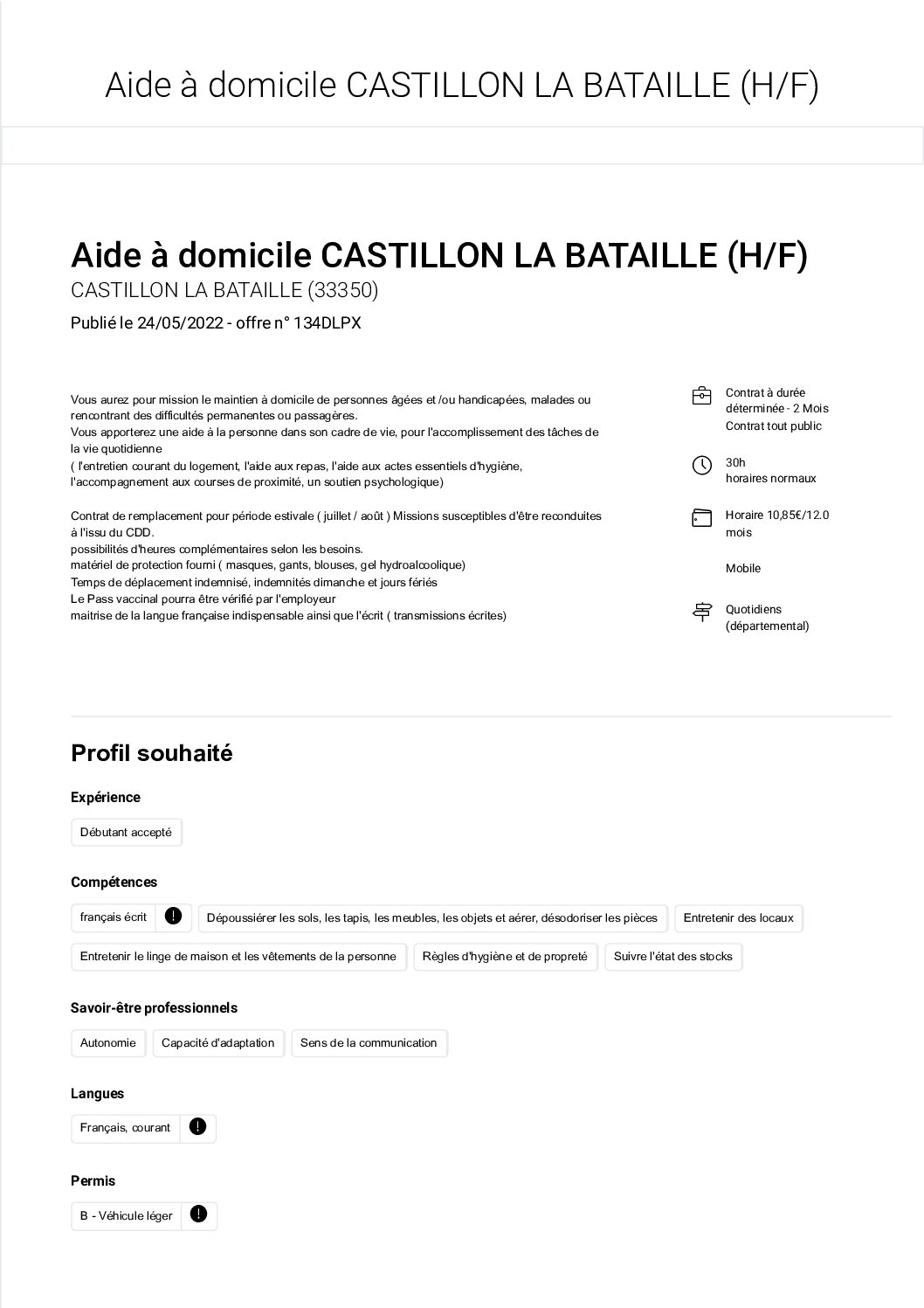 Aide à domicile CASTILLON LA BATAILLE (H/F)

Aide à domicile CASTILLON LA BATAILLE (H/F)
CASTILLON LA BATAILLE (33350)
Publié le 24/05/2022 - offre n° 134DLPX

Vous aurez pour mission le maintien à domicile de personnes âgées et /ou handicapées, malades ou rencontrant des difficultés permanentes ou passagères.
Vous apporterez une aide à la personne dans son cadre de vie, pour l'accomplissement des tâches de la vie quotidienne
( l'entretien courant du logement, l'aide aux repas, l'aide aux actes essentiels d'hygiène, l'accompagnement aux courses de proximité, un soutien psychologique)

Contrat de remplacement pour période estivale ( juillet / août ) Missions susceptibles d'être reconduites à l'issu du CDD.
possibilités d'heures complémentaires selon les besoins.
matériel de protection fourni ( masques, gants, blouses, gel hydroalcoolique)
Temps de déplacement indemnisé, indemnités dimanche et jours fériés
Le Pass vaccinal pourra être vérifié par l'employeur
maitrise de la langue française indispensable ainsi que l'écrit ( transmissions écrites)

Contrat à durée déterminée - 2 Mois
Contrat tout public

30h
horaires normaux

Horaire 10,85€/12.0 mois

Mobile

Quotidiens (départemental)

Profil souhaité

Expérience

Débutant accepté

Compétences

français écrit

Dépoussiérer les sols, les tapis, les meubles, les objets et aérer, désodoriser les pièces

Entretenir des locaux

Entretenir le linge de maison et les vêtements de la personne

Règles d'hygiène et de propreté

Suivre l'état des stocks

Savoir-être professionnels

Autonomie

Capacité d'adaptation

Sens de la communication

Langues

Français, courant

Permis

B - Véhicule léger